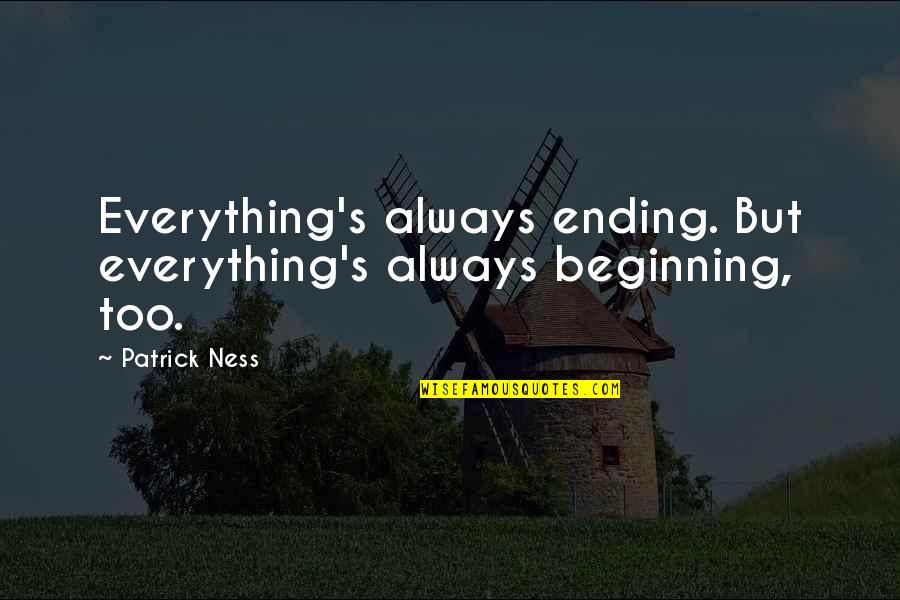 Everything's always ending. But everything's always beginning, too.

~ Patrick Ness

WISEFAMOUSQUOTES.COM